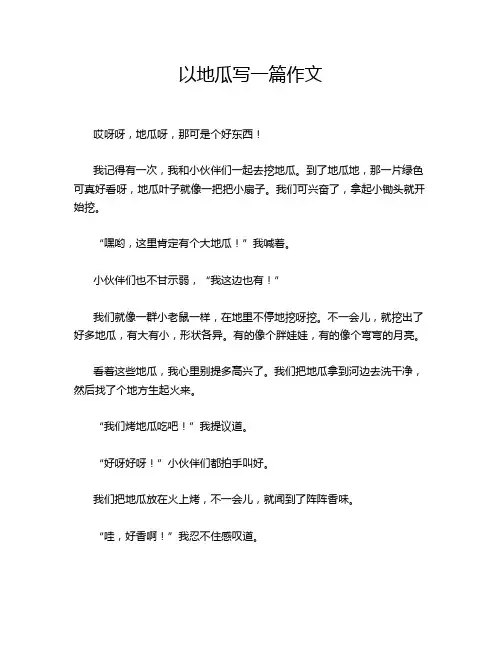 以地瓜写一篇作文

哎呀呀，地瓜呀，那可是个好东西！

我记得有一次，我和小伙伴们一起去挖地瓜。到了地瓜地，那一片绿色可真好看呀，地瓜叶子就像一把把小扇子。我们可兴奋了，拿起小锄头就开始挖。

“嘿哟，这里肯定有个大地瓜！”我喊着。

小伙伴们也不甘示弱，“我这边也有！”

我们就像一群小老鼠一样，在地里不停地挖呀挖。不一会儿，就挖出了好多地瓜，有大有小，形状各异。有的像个胖娃娃，有的像个弯弯的月亮。

看着这些地瓜，我心里别提多高兴了。我们把地瓜拿到河边去洗干净，然后找了个地方生起火来。

“我们烤地瓜吃吧！”我提议道。

“好呀好呀！”小伙伴们都拍手叫好。

我们把地瓜放在火上烤，不一会儿，就闻到了阵阵香味。

“哇，好香啊！”我忍不住感叹道。